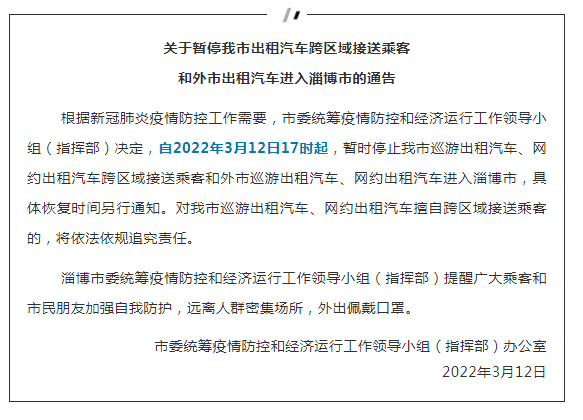 关于暂停我市出租汽车跨区域接送乘客
和外市出租汽车进入淄博市的通告

根据新冠肺炎疫情防控工作需要，市委统筹疫情防控和经济运行工作领导小组（指挥部）决定，自2022年3月12日17时起，暂时停止我市巡游出租汽车、网约出租汽车跨区域接送乘客和外市巡游出租汽车、网约出租汽车进入淄博市，具体恢复时间另行通知。对我市巡游出租汽车、网约出租汽车擅自跨区域接送乘客的，将依法依规追究责任。

淄博市委统筹疫情防控和经济运行工作领导小组（指挥部）提醒广大乘客和市民朋友加强自我防护，远离人群密集场所，外出佩戴口罩。

市委统筹疫情防控和经济运行工作领导小组（指挥部）办公室
2022年3月12日